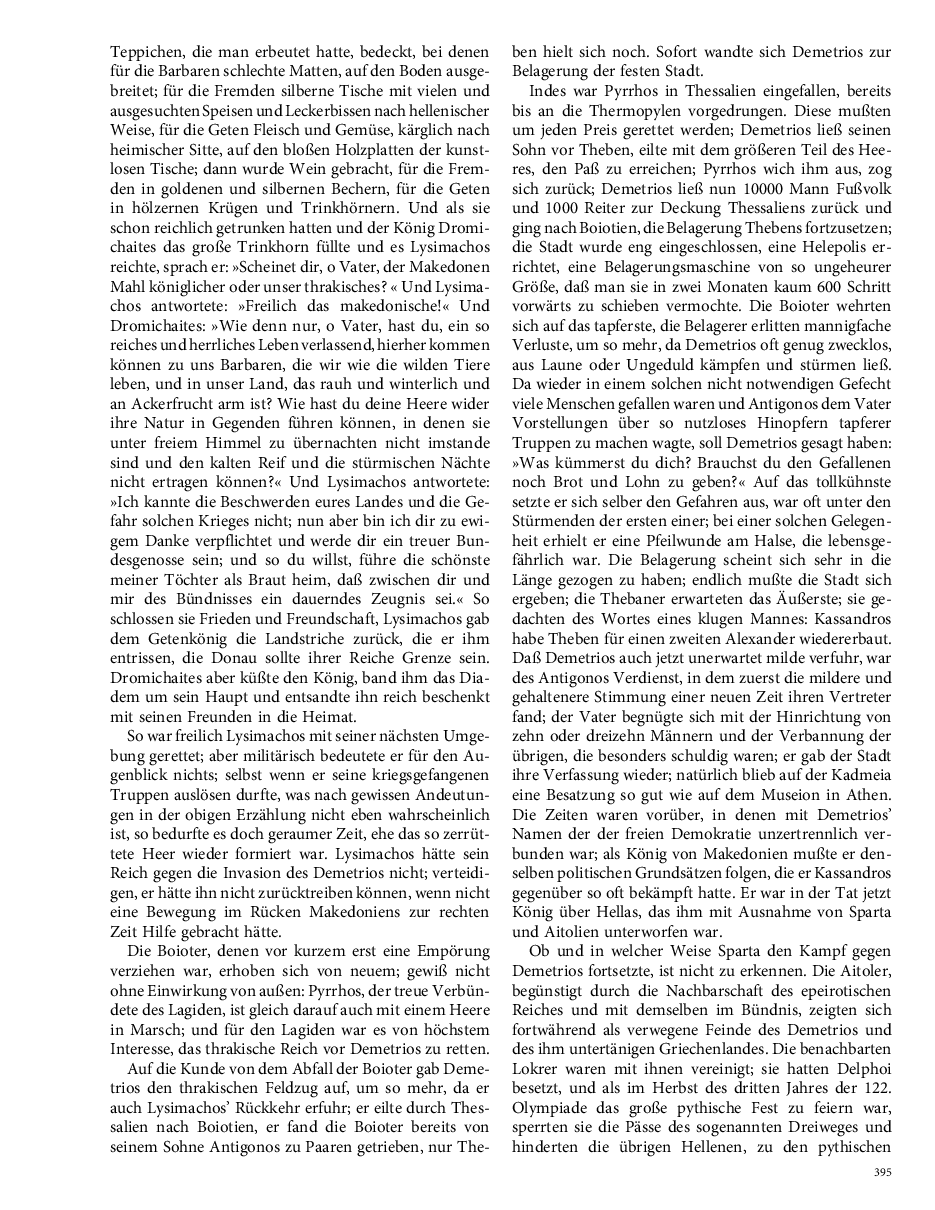 Teppichen, die man erbeutet hatte, bedeckt, bei denen für die Barbaren schlechte Matten, auf den Boden ausgebreitet; für die Fremden silberne Tische mit vielen und ausgesuchten Speisen und Leckerbissen nach hellenischer Weise, für die Geten Fleisch und Gemüse, kärglich nach heimischer Sitte, auf den bloßen Holzplatten der kunstlosen Tische; dann wurde Wein gebracht, für die Fremden in goldenen und silbernen Bechern, für die Geten in hölzernen Krügen und Trinkhörnern. Und als sie schon reichlich getrunken hatten und der König Dromichaites das große Trinkhorn füllte und es Lysimachos reichte, sprach er: »Scheinet dir, o Vater, der Makedonen Mahl königlicher oder unser thrakisches?« Und Lysimachos antwortete: »Freilich das makedonische!« Und Dromichaites: »Wie denn nur, o Vater, hast du, ein so reiches und herrliches Leben verlassend, hierher kommen können zu uns Barbaren, die wir wie die wilden Tiere leben, und in unser Land, das rauh und winterlich und an Ackerfrucht arm ist? Wie hast du deine Heere wider ihre Natur in Gegenden führen können, in denen sie unter freiem Himmel zu übernachten nicht imstande sind und den kalten Reif und die stürmischen Nächte nicht ertragen können?« Und Lysimachos antwortete: »Ich kannte die Beschwerden eures Landes und die Gefahr solchen Krieges nicht; nun aber bin ich dir zu ewigem Danke verpflichtet und werde dir ein treuer Bundesgenosse sein; und so du willst, führe die schönste meiner Töchter als Braut heim, daß zwischen dir und mir des Bündnisses ein dauerndes Zeugnis sei.« So schlossen sie Frieden und Freundschaft, Lysimachos gab dem Getenkönig die Landstriche zurück, die er ihm entrissen, die Donau sollte ihrer Reiche Grenze sein. Dromichaites aber küßte den König, band ihm das Diadem um sein Haupt und entsandte ihn reich beschenkt mit seinen Freunden in die Heimat.

So war freilich Lysimachos mit seiner nächsten Umgebung gerettet; aber militärisch bedeutete er für den Augenblick nichts; selbst wenn er seine kriegsgefangenen Truppen auslösen durfte, was nach gewissen Andeutungen in der obigen Erzählung nicht eben wahrscheinlich ist, so bedurfte es doch geraumer Zeit, ehe das so zerrüttete Heer wieder formiert war. Lysimachos hätte sein Reich gegen die Invasion des Demetrios nicht; verteidigen, er hätte ihn nicht zurücktreiben können, wenn nicht eine Bewegung im Rücken Makedoniens zur rechten Zeit Hilfe gebracht hätte.

Die Boioter, denen vor kurzem erst eine Empörung verziehen war, erhoben sich von neuem; gewiß nicht ohne Einwirkung von außen: Pyrrhos, der treue Verbündete des Lagiden, ist gleich darauf auch mit einem Heere in Marsch; und für den Lagiden war es von höchstem Interesse, das thrakische Reich vor Demetrios zu retten.

Auf die Kunde von dem Abfall der Boioter gab Demetrios den thrakischen Feldzug auf, um so mehr, da er auch Lysimachos' Rückkehr erfuhr; er eilte durch Thessalien nach Boiotien, er fand die Boioter bereits von seinem Sohne Antigonos zu Paaren getrieben, nur Theben hielt sich noch. Sofort wandte sich Demetrios zur Belagerung der festen Stadt.

Indes war Pyrrhos in Thessalien eingefallen, bereits bis an die Thermopylen vorgedrungen. Diese mußten um jeden Preis gerettet werden; Demetrios ließ seinen Sohn vor Theben, eilte mit dem größeren Teil des Heeres, den Paß zu erreichen; Pyrrhos wich ihm aus, zog sich zurück; Demetrios ließ nun 10000 Mann Fußvolk und 1000 Reiter zur Deckung Thessaliens zurück und ging nach Boiotien, die Belagerung Thebens fortzusetzen; die Stadt wurde eng eingeschlossen, eine Helepolis errichtet, eine Belagerungsmaschine von so ungeheurer Größe, daß man sie in zwei Monaten kaum 600 Schritt vorwärts zu schieben vermochte. Die Boioter wehrten sich auf das tapferste, die Belagerer erlitten mannigfache Verluste, um so mehr, da Demetrios oft genug zwecklos, aus Laune oder Ungeduld kämpfen und stürmen ließ. Da wieder in einem solchen nicht notwendigen Gefecht viele Menschen gefallen waren und Antigonos dem Vater Vorstellungen über so nutzloses Hinopfern tapferer Truppen zu machen wagte, soll Demetrios gesagt haben: »Was kümmerst du dich? Brauchst du den Gefallenen noch Brot und Lohn zu geben?« Auf das tollkühnste setzte er sich selber den Gefahren aus, war oft unter den Stürmenden der ersten einer; bei einer solchen Gelegenheit erhielt er eine Pfeilwunde am Halse, die lebensgefährlich war. Die Belagerung scheint sich sehr in die Länge gezogen zu haben; endlich mußte die Stadt sich ergeben; die Thebaner erwarteten das Äußerste; sie gedachten des Wortes eines klugen Mannes: Kassandros habe Theben für einen zweiten Alexander wiedererbaut. Daß Demetrios auch jetzt unerwartet milde verfuhr, war des Antigonos Verdienst, in dem zuerst die mildere und gehaltenere Stimmung einer neuen Zeit ihren Vertreter fand; der Vater begnügte sich mit der Hinrichtung von zehn oder dreizehn Männern und der Verbannung der übrigen, die besonders schuldig waren; er gab der Stadt ihre Verfassung wieder; natürlich blieb auf der Kadmeia eine Besatzung so gut wie auf dem Museion in Athen. Die Zeiten waren vorüber, in denen mit Demetrios' Namen der der freien Demokratie unzertrennlich verbunden war; als König von Makedonien mußte er denselben politischen Grundsätzen folgen, die er Kassandros gegenüber so oft bekämpft hatte. Er war in der Tat jetzt König über Hellas, das ihm mit Ausnahme von Sparta und Aitolien unterworfen war.

Ob und in welcher Weise Sparta den Kampf gegen Demetrios fortsetzte, ist nicht zu erkennen. Die Aitoler, begünstigt durch die Nachbarschaft des epeirotischen Reiches und mit demselben im Bündnis, zeigten sich fortwährend als verwegene Feinde des Demetrios und des ihm untertänigen Griechenlandes. Die benachbarten Lokrer waren mit ihnen vereinigt; sie hatten Delphoi besetzt, und als im Herbst des dritten Jahres der 122. Olympiade das große pythische Fest zu feiern war, sperrten sie die Pässe des sogenannten Dreiweges und hinderten die übrigen Hellenen, zu den pythischen

395